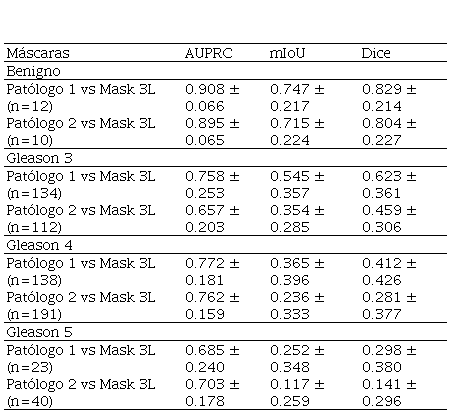 | Máscaras | AUPRC | mIoU | Dice |
|---|---|---|---|
| Benigno | | | |
| Patólogo 1 vs Mask 3L (n=12) | 0.908 ± 0.066 | 0.747 ± 0.217 | 0.829 ± 0.214 |
| Patólogo 2 vs Mask 3L (n=10) | 0.895 ± 0.065 | 0.715 ± 0.224 | 0.804 ± 0.227 |
| Gleason 3 | | | |
| Patólogo 1 vs Mask 3L (n=134) | 0.758 ± 0.253 | 0.545 ± 0.357 | 0.623 ± 0.361 |
| Patólogo 2 vs Mask 3L (n=112) | 0.657 ± 0.203 | 0.354 ± 0.285 | 0.459 ± 0.306 |
| Gleason 4 | | | |
| Patólogo 1 vs Mask 3L (n=138) | 0.772 ± 0.181 | 0.365 ± 0.396 | 0.412 ± 0.426 |
| Patólogo 2 vs Mask 3L (n=191) | 0.762 ± 0.159 | 0.236 ± 0.333 | 0.281 ± 0.377 |
| Gleason 5 | | | |
| Patólogo 1 vs Mask 3L (n=23) | 0.685 ± 0.240 | 0.252 ± 0.348 | 0.298 ± 0.380 |
| Patólogo 2 vs Mask 3L (n=40) | 0.703 ± 0.178 | 0.117 ± 0.259 | 0.141 ± 0.296 |